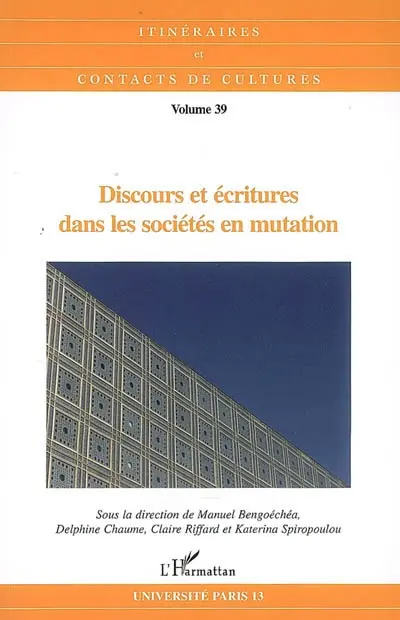 ITINÉRAIRES
et
CONTACTS DE CULTURES

Volume 39

Discours et écritures dans les sociétés en mutation

Sous la direction de Manuel Bengoéchéa, Delphine Chaume, Claire Riffard et Katerina Spiropoulou

L'Harmattan

UNIVERSITÉ PARIS 13